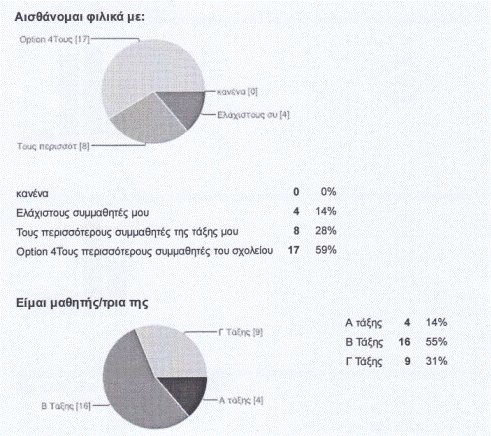 Αισθάνομαι φιλικά με:

Option 4Τους [17]
κανένα [0]
Ελάχιστους συ [4]
Τους περισσότ [8]

| | | |
|---|---|---|
| κανένα | 0 | 0% |
| Ελάχιστους συμμαθητές μου | 4 | 14% |
| Τους περισσότερους συμμαθητές της τάξης μου | 8 | 28% |
| Option 4Τους περισσότερους συμμαθητές του σχολείου | 17 | 59% |

Είμαι μαθητής/τρια της

Γ Τάξης [9]
Β Τάξης [16]
Α τάξης [4]

| | | |
|---|---|---|
| Α τάξης | 4 | 14% |
| Β Τάξης | 16 | 55% |
| Γ Τάξης | 9 | 31% |